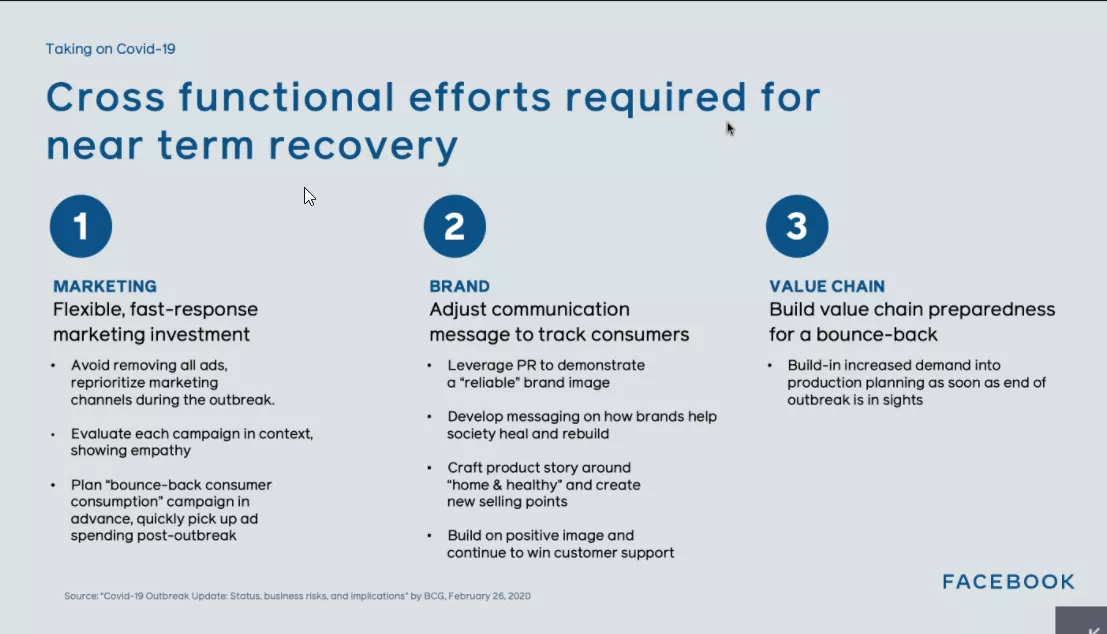 Taking on Covid-19

Cross functional efforts required for near term recovery

1

MARKETING
Flexible, fast-response marketing investment

• Avoid removing all ads, reprioritize marketing channels during the outbreak.

• Evaluate each campaign in context, showing empathy

• Plan "bounce-back consumer consumption" campaign in advance, quickly pick up ad spending post-outbreak

2

BRAND
Adjust communication message to track consumers

• Leverage PR to demonstrate a "reliable" brand image

• Develop messaging on how brands help society heal and rebuild

• Craft product story around "home & healthy" and create new selling points

• Build on positive image and continue to win customer support

3

VALUE CHAIN
Build value chain preparedness for a bounce-back

• Build-in increased demand into production planning as soon as end of outbreak is in sights

Source: "Covid-19 Outbreak Update: Status, business risks, and implications" by BCG, February 26, 2020

FACEBOOK